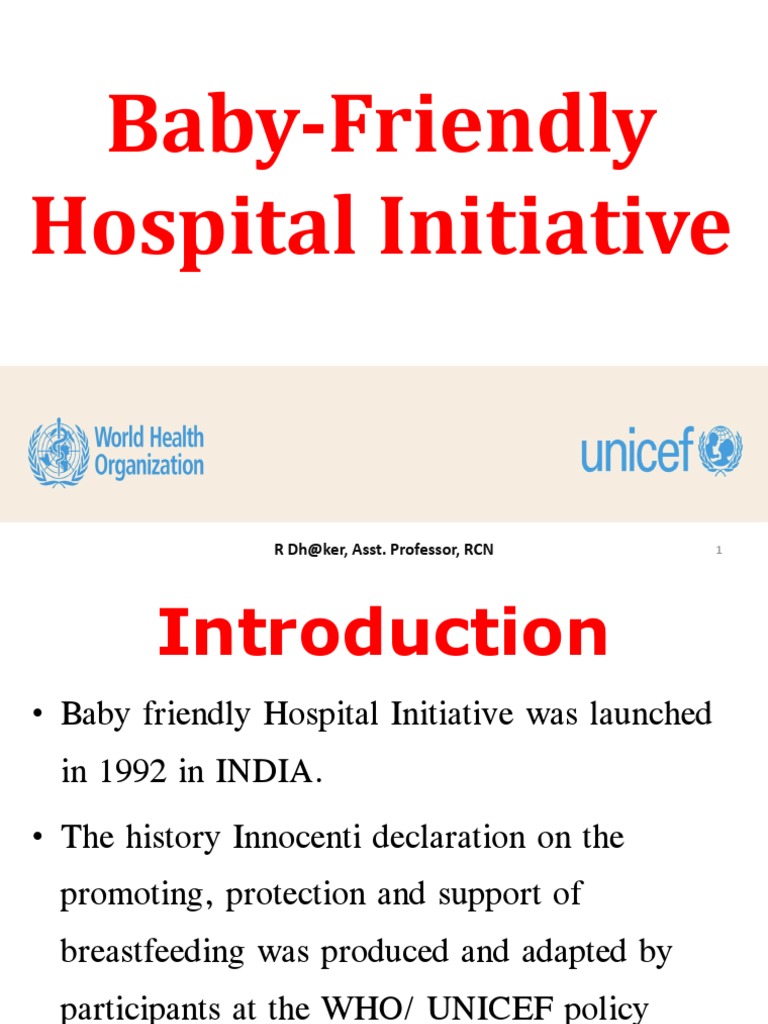 Baby-Friendly Hospital Initiative

World Health Organization

unicef

R Dh@ker, Asst. Professor, RCN

1

Introduction

• Baby friendly Hospital Initiative was launched in 1992 in INDIA.

• The history Innocenti declaration on the promoting, protection and support of breastfeeding was produced and adapted by participants at the WHO/ UNICEF policy